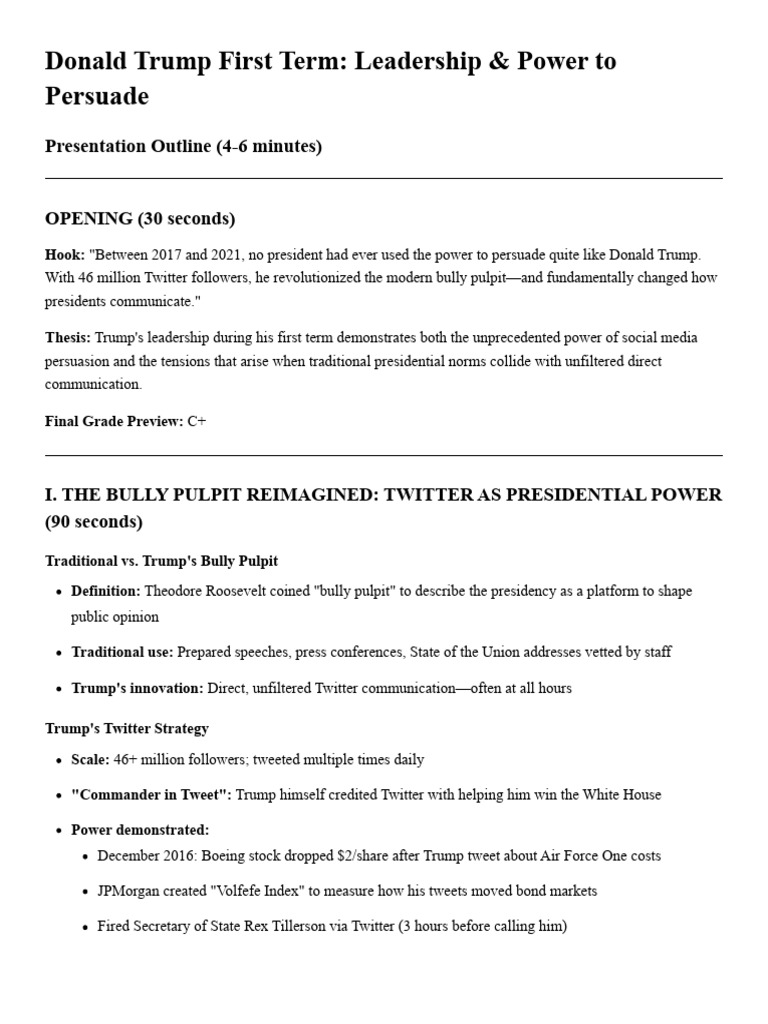 Donald Trump First Term: Leadership & Power to Persuade

Presentation Outline (4-6 minutes)

OPENING (30 seconds)

Hook: "Between 2017 and 2021, no president had ever used the power to persuade quite like Donald Trump. With 46 million Twitter followers, he revolutionized the modern bully pulpit—and fundamentally changed how presidents communicate."

Thesis: Trump's leadership during his first term demonstrates both the unprecedented power of social media persuasion and the tensions that arise when traditional presidential norms collide with unfiltered direct communication.

Final Grade Preview: C+

I. THE BULLY PULPIT REIMAGINED: TWITTER AS PRESIDENTIAL POWER (90 seconds)

Traditional vs. Trump's Bully Pulpit

• Definition: Theodore Roosevelt coined "bully pulpit" to describe the presidency as a platform to shape public opinion
• Traditional use: Prepared speeches, press conferences, State of the Union addresses vetted by staff
• Trump's innovation: Direct, unfiltered Twitter communication—often at all hours

Trump's Twitter Strategy

• Scale: 46+ million followers; tweeted multiple times daily
• "Commander in Tweet": Trump himself credited Twitter with helping him win the White House
• Power demonstrated:
• December 2016: Boeing stock dropped $2/share after Trump tweet about Air Force One costs
• JPMorgan created "Volfefe Index" to measure how his tweets moved bond markets
• Fired Secretary of State Rex Tillerson via Twitter (3 hours before calling him)